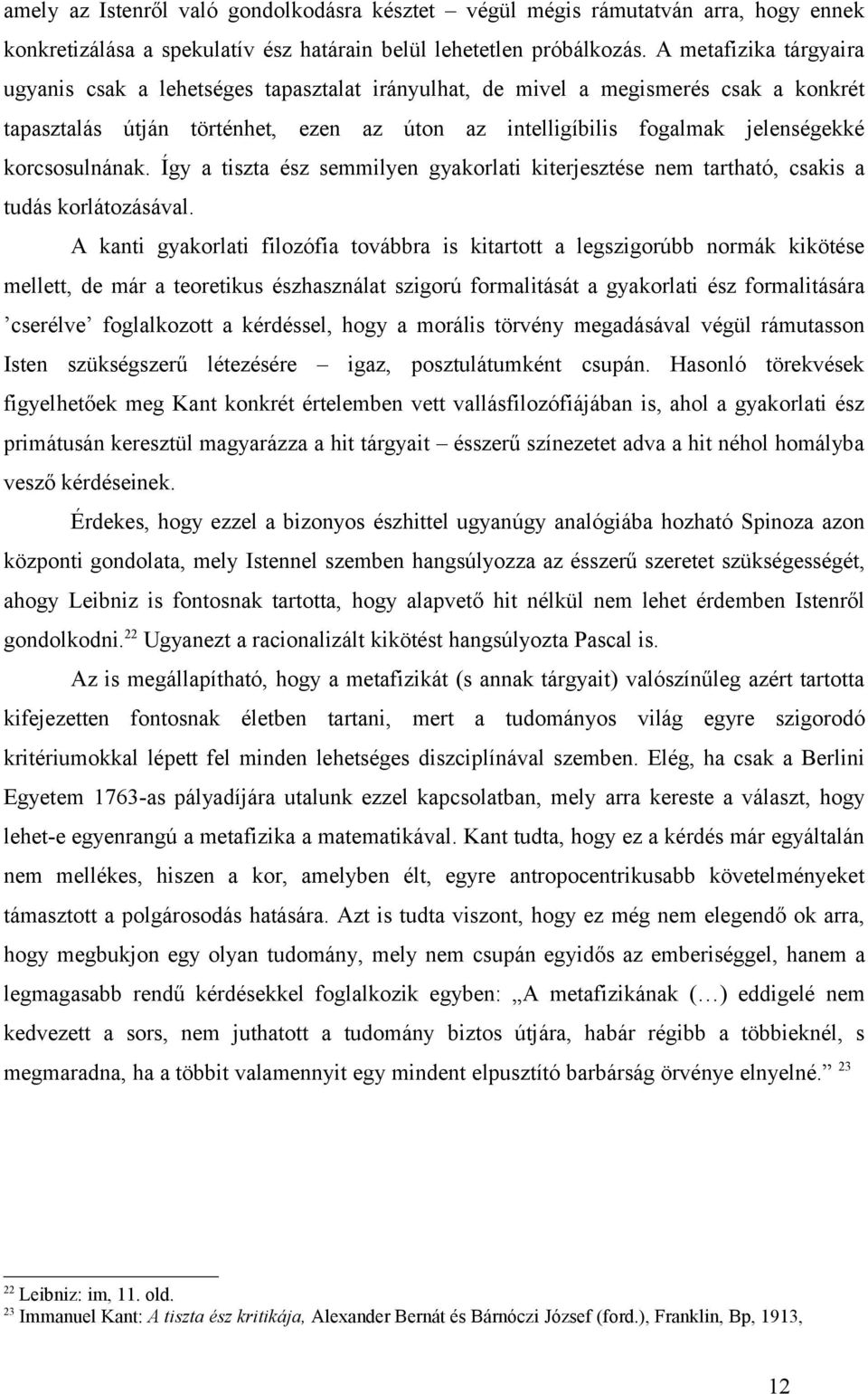 amely az Istenről való gondolkodásra késztet – végül mégis rámutatván arra, hogy ennek konkretizálása a spekulatív ész határain belül lehetetlen próbálkozás. A metafizika tárgyaira ugyanis csak a lehetséges tapasztalat irányulhat, de mivel a megismerés csak a konkrét tapasztalás útján történhet, ezen az úton az intelligíbilis fogalmak jelenségekké korcsosulnának. Így a tiszta ész semmilyen gyakorlati kiterjesztése nem tartható, csakis a tudás korlátozásával.

A kanti gyakorlati filozófia továbbra is kitartott a legszigorúbb normák kikötése mellett, de már a teoretikus észhasználat szigorú formalitását a gyakorlati ész formalitására ’cserélve’ foglalkozott a kérdéssel, hogy a morális törvény megadásával végül rámutasson Isten szükségszerű létezésére – igaz, posztulátumként csupán. Hasonló törekvések figyelhetőek meg Kant konkrét értelemben vett vallásfilozófiájában is, ahol a gyakorlati ész primátusán keresztül magyarázza a hit tárgyait – ésszerű színezetet adva a hit néhol homályba vesző kérdéseinek.

Érdekes, hogy ezzel a bizonyos észhittel ugyanúgy analógiába hozható Spinoza azon központi gondolata, mely Istennel szemben hangsúlyozza az ésszerű szeretet szükségességét, ahogy Leibniz is fontosnak tartotta, hogy alapvető hit nélkül nem lehet érdemben Istenről gondolkodni.$^{22}$ Ugyanezt a racionalizált kikötést hangsúlyozta Pascal is.

Az is megállapítható, hogy a metafizikát (s annak tárgyait) valószínűleg azért tartotta kifejezetten fontosnak életben tartani, mert a tudományos világ egyre szigorodó kritériumokkal lépett fel minden lehetséges diszciplínával szemben. Elég, ha csak a Berlini Egyetem 1763-as pályadíjára utalunk ezzel kapcsolatban, mely arra kereste a választ, hogy lehet-e egyenrangú a metafizika a matematikával. Kant tudta, hogy ez a kérdés már egyáltalán nem mellékes, hiszen a kor, amelyben élt, egyre antropocentrikusabb követelményeket támasztott a polgárosodás hatására. Azt is tudta viszont, hogy ez még nem elegendő ok arra, hogy megbukjon egy olyan tudomány, mely nem csupán egyidős az emberiséggel, hanem a legmagasabb rendű kérdésekkel foglalkozik egyben: „A metafizikának (…) eddigelé nem kedvezett a sors, nem juthatott a tudomány biztos útjára, habár régibb a többieknél, s megmaradna, ha a többit valamennyit egy mindent elpusztító barbárság örvénye elnyelné.” $^{23}$

$^{22}$ Leibniz: im, 11. old.
$^{23}$ Immanuel Kant: A tiszta ész kritikája, Alexander Bernát és Bárnóczi József (ford.), Franklin, Bp, 1913,

12